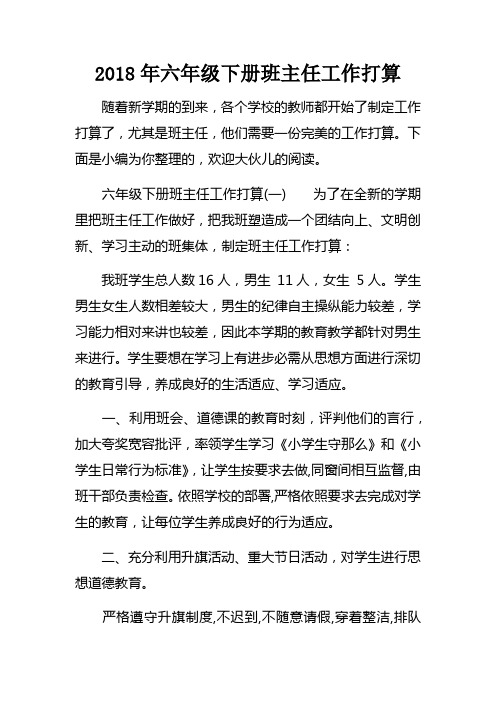 2018 年六年级下册班主任工作打算

随着新学期的到来，各个学校的教师都开始了制定工作打算了，尤其是班主任，他们需要一份完美的工作打算。下面是小编为你整理的，欢迎大伙儿的阅读。

六年级下册班主任工作打算(一)　　为了在全新的学期里把班主任工作做好，把我班塑造成一个团结向上、文明创新、学习主动的班集体，制定班主任工作打算：

我班学生总人数 16 人，男生 11 人，女生 5 人。学生男生女生人数相差较大，男生的纪律自主操纵能力较差，学习能力相对来讲也较差，因此本学期的教育教学都针对男生来进行。学生要想在学习上有进步必需从思想方面进行深切的教育引导，养成良好的生活适应、学习适应。

一、利用班会、道德课的教育时刻，评判他们的言行，加大夸奖宽容批评，率领学生学习《小学生守那么》和《小学生日常行为标准》，让学生按要求去做,同窗间相互监督,由班干部负责检查。依照学校的部署,严格依照要求去完成对学生的教育，让每位学生养成良好的行为适应。

二、充分利用升旗活动、重大节日活动，对学生进行思想道德教育。

严格遵守升旗制度,不迟到,不随意请假,穿着整洁,排队